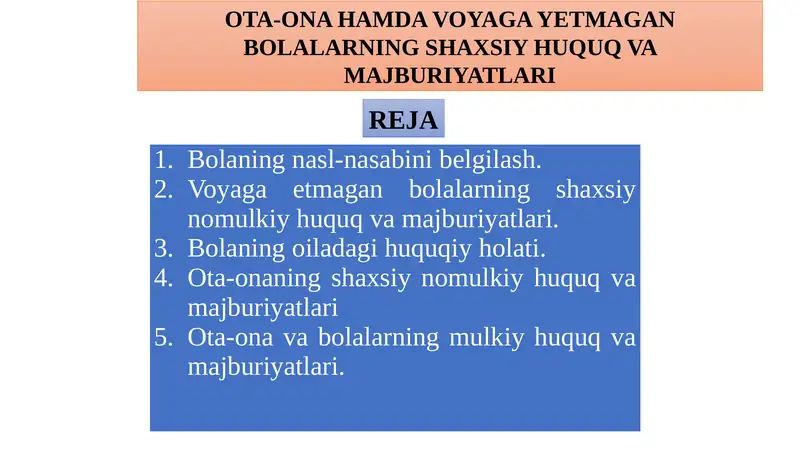 OTA-ONA HAMDA VOYAGA YETMAGAN BOLALARNING SHAXSIY HUQUQ VA MAJBURIYATLARI

REJA

1. Bolaning nasl-nasabini belgilash.
2. Voyaga etmagan bolalarning shaxsiy nomulkiy huquq va majburiyatlari.
3. Bolaning oiladagi huquqiy holati.
4. Ota-onaning shaxsiy nomulkiy huquq va majburiyatlari
5. Ota-ona va bolalarning mulkiy huquq va majburiyatlari.